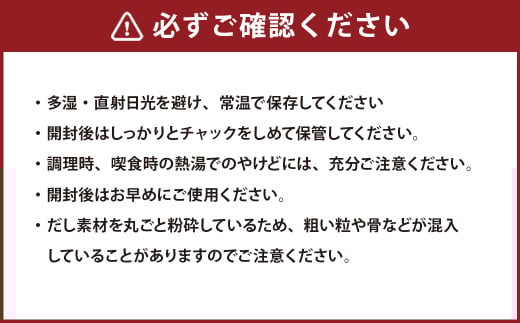 必ずご確認ください

・多湿・直射日光を避け、常温で保存してください

・開封後はしっかりとチャックをしめて保管してください。

・調理時、喫食時の熱湯でのやけどには、充分ご注意ください。

・開封後はお早めにご使用ください。

・だし素材を丸ごと粉砕しているため、粗い粒や骨などが混入していることがありますのでご注意ください。